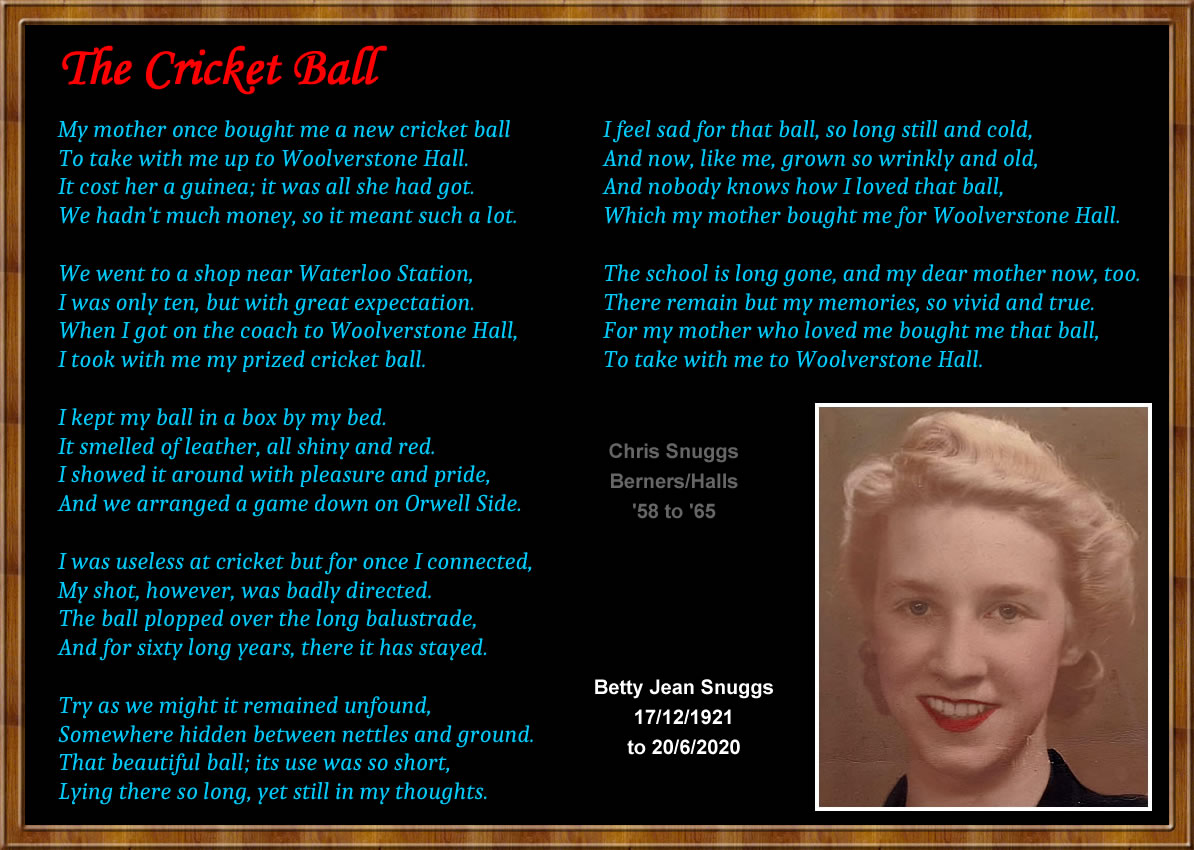 The Cricket Ball

My mother once bought me a new cricket ball
To take with me up to Woolverstone Hall.
It cost her a guinea; it was all she had got.
We hadn't much money, so it meant such a lot.

We went to a shop near Waterloo Station,
I was only ten, but with great expectation.
When I got on the coach to Woolverstone Hall,
I took with me my prized cricket ball.

I kept my ball in a box by my bed.
It smelled of leather, all shiny and red.
I showed it around with pleasure and pride,
And we arranged a game down on Orwell Side.

I was useless at cricket but for once I connected,
My shot, however, was badly directed.
The ball plopped over the long balustrade,
And for sixty long years, there it has stayed.

Try as we might it remained unfound,
Somewhere hidden between nettles and ground.
That beautiful ball; its use was so short,
Lying there so long, yet still in my thoughts.

I feel sad for that ball, so long still and cold,
And now, like me, grown so wrinkly and old,
And nobody knows how I loved that ball,
Which my mother bought me for Woolverstone Hall.

The school is long gone, and my dear mother now, too.
There remain but my memories, so vivid and true.
For my mother who loved me bought me that ball,
To take with me to Woolverstone Hall.

Chris Snuggs
Berners/Halls
'58 to '65

Betty Jean Snuggs
17/12/1921
to 20/6/2020